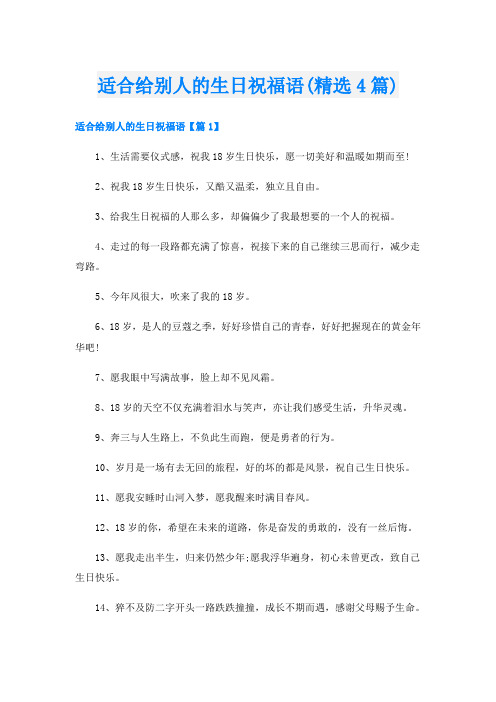 适合给别人的生日祝福语(精选4篇)

适合给别人的生日祝福语【篇1】

1、生活需要仪式感，祝我18岁生日快乐，愿一切美好和温暖如期而至!

2、祝我18岁生日快乐，又酷又温柔，独立且自由。

3、给我生日祝福的人那么多，却偏偏少了我最想要的一个人的祝福。

4、走过的每一段路都充满了惊喜，祝接下来的自己继续三思而行，减少走弯路。

5、今年风很大，吹来了我的18岁。

6、18岁，是人的豆蔻之季，好好珍惜自己的青春，好好把握现在的黄金年华吧!

7、愿我眼中写满故事，脸上却不见风霜。

8、18岁的天空不仅充满着泪水与笑声，亦让我们感受生活，升华灵魂。

9、奔三与人生路上，不负此生而跑，便是勇者的行为。

10、岁月是一场有去无回的旅程，好的坏的都是风景，祝自己生日快乐。

11、愿我安睡时山河入梦，愿我醒来时满目春风。

12、18岁的你，希望在未来的道路，你是奋发的勇敢的，没有一丝后悔。

13、愿我走出半生，归来仍然少年;愿我浮华遍身，初心未曾更改，致自己生日快乐。

14、猝不及防二字开头一路跌跌撞撞，成长不期而遇，感谢父母赐予生命。